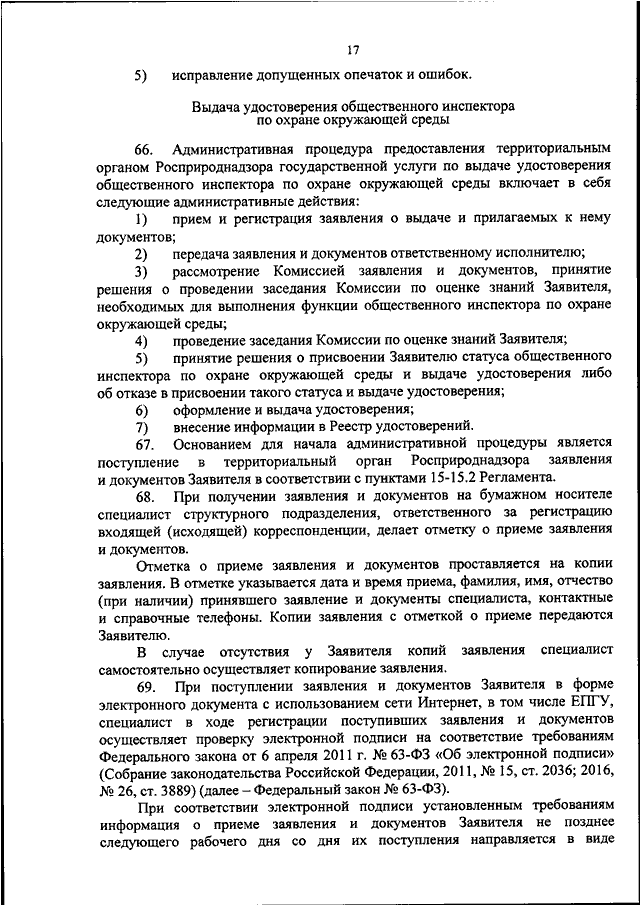 17

5) исправление допущенных опечаток и ошибок.

Выдача удостоверения общественного инспектора по охране окружающей среды

66. Административная процедура предоставления территориальным органом Росприроднадзора государственной услуги по выдаче удостоверения общественного инспектора по охране окружающей среды включает в себя следующие административные действия:

1) прием и регистрация заявления о выдаче и прилагаемых к нему документов;

2) передача заявления и документов ответственному исполнителю;

3) рассмотрение Комиссией заявления и документов, принятие решения о проведении заседания Комиссии по оценке знаний Заявителя, необходимых для выполнения функции общественного инспектора по охране окружающей среды;

4) проведение заседания Комиссии по оценке знаний Заявителя;

5) принятие решения о присвоении Заявителю статуса общественного инспектора по охране окружающей среды и выдаче удостоверения либо об отказе в присвоении такого статуса и выдаче удостоверения;

6) оформление и выдача удостоверения;

7) внесение информации в Реестр удостоверений.

67. Основанием для начала административной процедуры является поступление в территориальный орган Росприроднадзора заявления и документов Заявителя в соответствии с пунктами 15-15.2 Регламента.

68. При получении заявления и документов на бумажном носителе специалист структурного подразделения, ответственного за регистрацию входящей (исходящей) корреспонденции, делает отметку о приеме заявления и документов.

Отметка о приеме заявления и документов проставляется на копии заявления. В отметке указывается дата и время приема, фамилия, имя, отчество (при наличии) принявшего заявление и документы специалиста, контактные и справочные телефоны. Копии заявления с отметкой о приеме передаются Заявителю.

В случае отсутствия у Заявителя копий заявления специалист самостоятельно осуществляет копирование заявления.

69. При поступлении заявления и документов Заявителя в форме электронного документа с использованием сети Интернет, в том числе ЕПГУ, специалист в ходе регистрации поступивших заявления и документов осуществляет проверку электронной подписи на соответствие требованиям Федерального закона от 6 апреля 2011 г. № 63-ФЗ «Об электронной подписи» (Собрание законодательства Российской Федерации, 2011, № 15, ст. 2036; 2016, № 26, ст. 3889) (далее – Федеральный закон № 63-ФЗ).

При соответствии электронной подписи установленным требованиям информация о приеме заявления и документов Заявителя не позднее следующего рабочего дня со дня их поступления направляется в виде